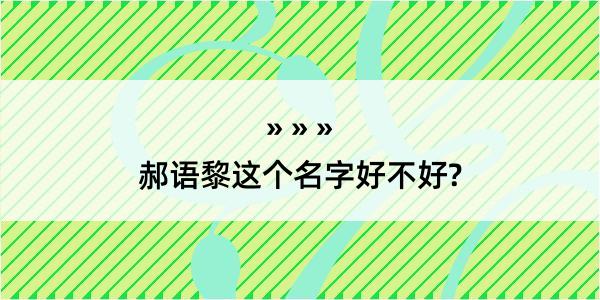 » » »

郝语黎这个名字好不好?